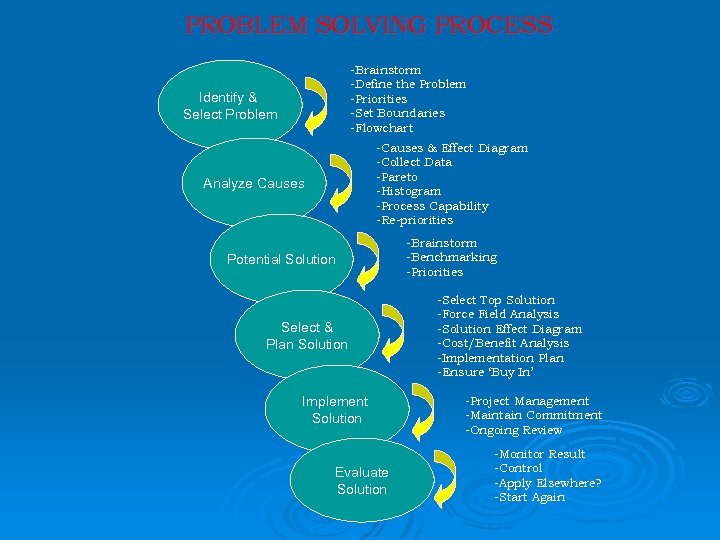 PROBLEM SOLVING PROCESS

Identify & Select Problem

-Brainstorm
-Define the Problem
-Priorities
-Set Boundaries
-Flowchart

Analyze Causes

-Causes & Effect Diagram
-Collect Data
-Pareto
-Histogram
-Process Capability
-Re-priorities

Potential Solution

-Brainstorm
-Benchmarking
-Priorities

Select & Plan Solution

-Select Top Solution
-Force Field Analysis
-Solution Effect Diagram
-Cost/Benefit Analysis
-Implementation Plan
-Ensure 'Buy In'

Implement Solution

-Project Management
-Maintain Commitment
-Ongoing Review

Evaluate Solution

-Monitor Result
-Control
-Apply Elsewhere?
-Start Again